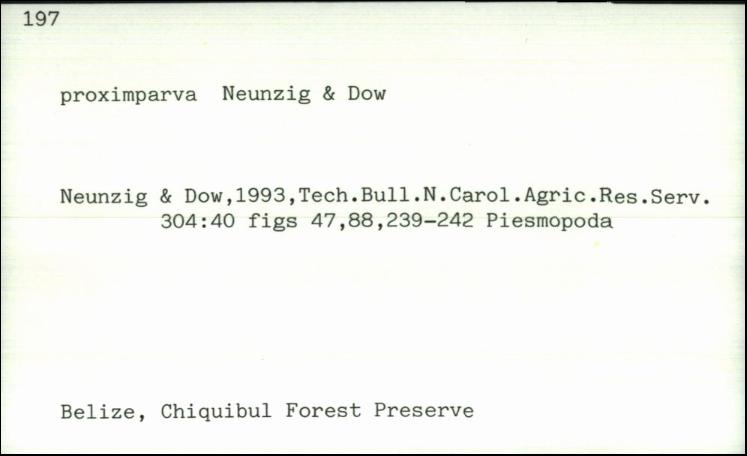 197

proximparva Neunzig & Dow

Neunzig & Dow,1993,Tech.Bull.N.Carol.Agric.Res.Serv. 304:40 figs 47,88,239-242 Piesmopoda

Belize, Chiquibul Forest Preserve